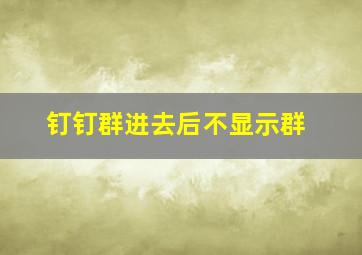 钉钉群进去后不显示群